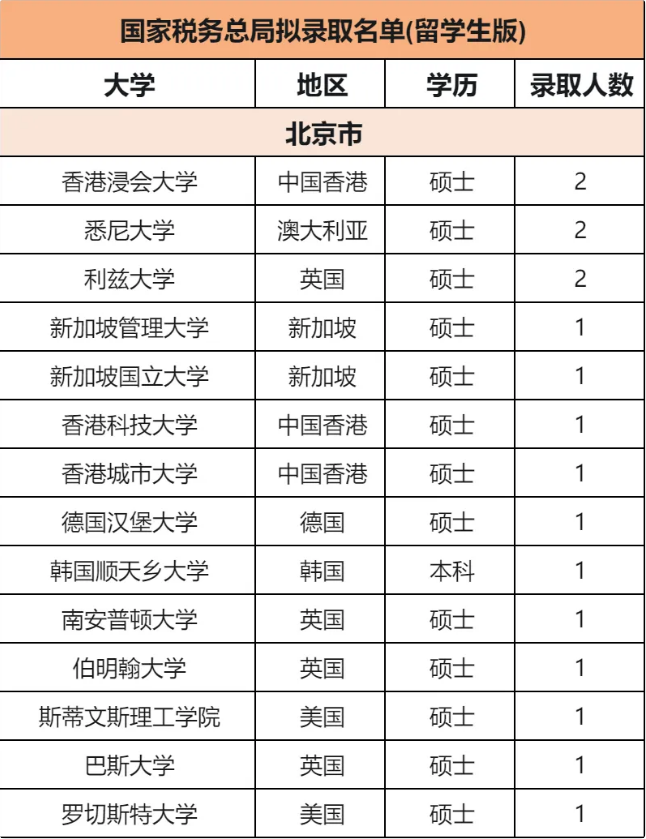 国家税务总局拟录取名单(留学生版)

| 大学 | 地区 | 学历 | 录取人数 |
|---|---|---|---|
| 北京市 | | | |
| 香港浸会大学 | 中国香港 | 硕士 | 2 |
| 悉尼大学 | 澳大利亚 | 硕士 | 2 |
| 利兹大学 | 英国 | 硕士 | 2 |
| 新加坡管理大学 | 新加坡 | 硕士 | 1 |
| 新加坡国立大学 | 新加坡 | 硕士 | 1 |
| 香港科技大学 | 中国香港 | 硕士 | 1 |
| 香港城市大学 | 中国香港 | 硕士 | 1 |
| 德国汉堡大学 | 德国 | 硕士 | 1 |
| 韩国顺天乡大学 | 韩国 | 本科 | 1 |
| 南安普顿大学 | 英国 | 硕士 | 1 |
| 伯明翰大学 | 英国 | 硕士 | 1 |
| 斯蒂文斯理工学院 | 美国 | 硕士 | 1 |
| 巴斯大学 | 英国 | 硕士 | 1 |
| 罗切斯特大学 | 美国 | 硕士 | 1 |